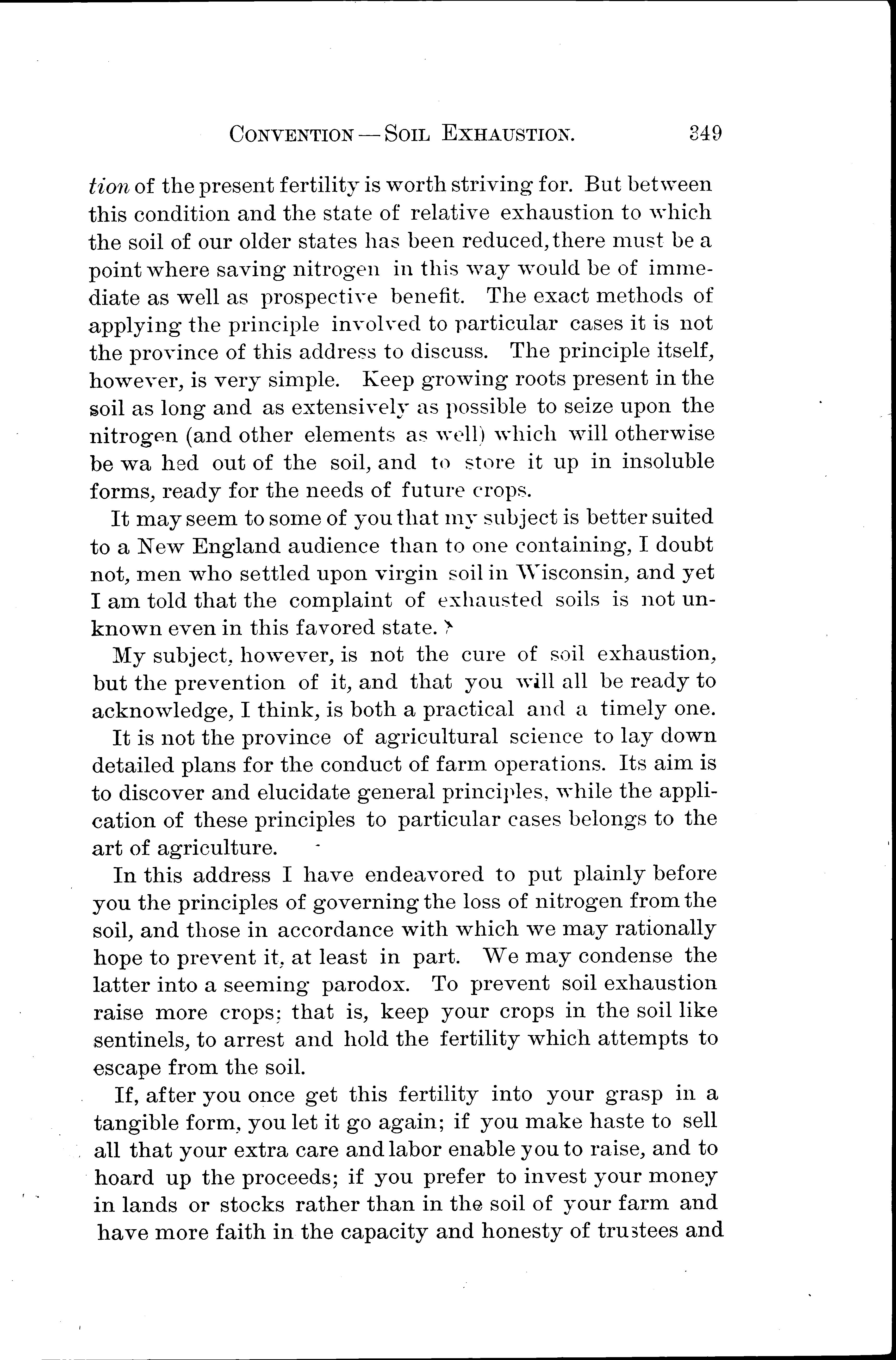 CONVENTION — SOIL EXHAUSTION. 349

tion of the present fertility is worth striving for. But between this condition and the state of relative exhaustion to which the soil of our older states has been reduced, there must be a point where saving nitrogen in this way would be of immediate as well as prospective benefit. The exact methods of applying the principle involved to particular cases it is not the province of this address to discuss. The principle itself, however, is very simple. Keep growing roots present in the soil as long and as extensively as possible to seize upon the nitrogen (and other elements as well) which will otherwise be wa hed out of the soil, and to store it up in insoluble forms, ready for the needs of future crops.

It may seem to some of you that my subject is better suited to a New England audience than to one containing, I doubt not, men who settled upon virgin soil in Wisconsin, and yet I am told that the complaint of exhausted soils is not unknown even in this favored state.

My subject, however, is not the cure of soil exhaustion, but the prevention of it, and that you will all be ready to acknowledge, I think, is both a practical and a timely one.

It is not the province of agricultural science to lay down detailed plans for the conduct of farm operations. Its aim is to discover and elucidate general principles, while the application of these principles to particular cases belongs to the art of agriculture.

In this address I have endeavored to put plainly before you the principles of governing the loss of nitrogen from the soil, and those in accordance with which we may rationally hope to prevent it, at least in part. We may condense the latter into a seeming parodox. To prevent soil exhaustion raise more crops; that is, keep your crops in the soil like sentinels, to arrest and hold the fertility which attempts to escape from the soil.

If, after you once get this fertility into your grasp in a tangible form, you let it go again; if you make haste to sell all that your extra care and labor enable you to raise, and to hoard up the proceeds; if you prefer to invest your money in lands or stocks rather than in the soil of your farm and have more faith in the capacity and honesty of trustees and